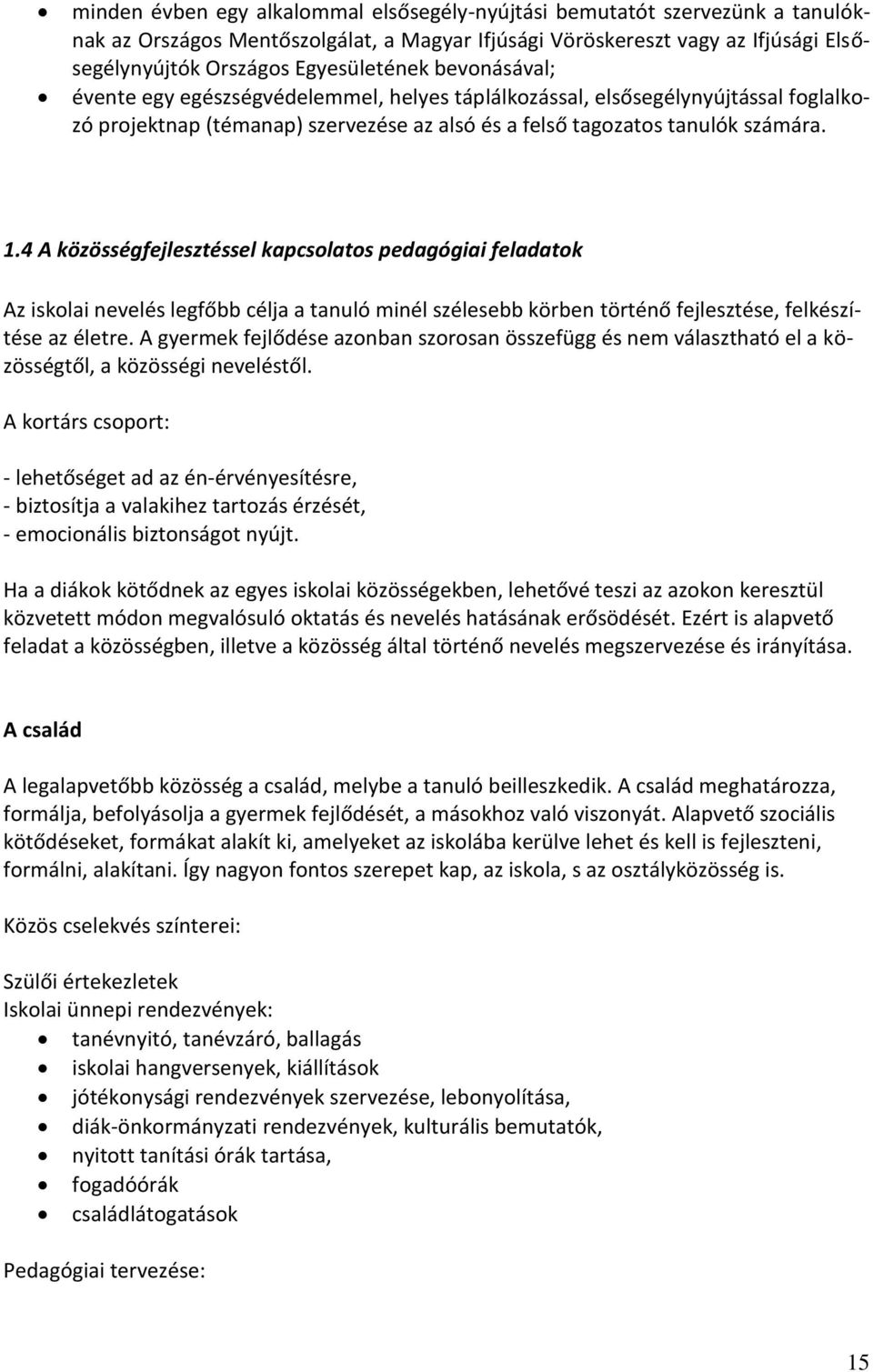 • minden évben egy alkalommal elsősegély-nyújtási bemutatót szervezünk a tanulóknak az Országos Mentőszolgálat, a Magyar Ifjúsági Vöröskereszt vagy az Ifjúsági Elsősegélynyújtók Országos Egyesületének bevonásával;
• évente egy egészségvédelemmel, helyes táplálkozással, elsősegélynyújtással foglalkozó projektnap (témanap) szervezése az alsó és a felső tagozatos tanulók számára.

1.4 A közösségfejlesztéssel kapcsolatos pedagógiai feladatok

Az iskolai nevelés legfőbb célja a tanuló minél szélesebb körben történő fejlesztése, felkészítése az életre. A gyermek fejlődése azonban szorosan összefügg és nem választható el a közösségtől, a közösségi neveléstől.

A kortárs csoport:

- lehetőséget ad az én-érvényesítésre,
- biztosítja a valakihez tartozás érzését,
- emocionális biztonságot nyújt.

Ha a diákok kötődnek az egyes iskolai közösségekben, lehetővé teszi az azokon keresztül közvetett módon megvalósuló oktatás és nevelés hatásának erősödését. Ezért is alapvető feladat a közösségben, illetve a közösség által történő nevelés megszervezése és irányítása.

A család

A legalapvetőbb közösség a család, melybe a tanuló beilleszkedik. A család meghatározza, formálja, befolyásolja a gyermek fejlődését, a másokhoz való viszonyát. Alapvető szociális kötődéseket, formákat alakít ki, amelyeket az iskolába kerülve lehet és kell is fejleszteni, formálni, alakítani. Így nagyon fontos szerepet kap, az iskola, s az osztályközösség is.

Közös cselekvés színterei:

Szülői értekezletek
Iskolai ünnepi rendezvények:
• tanévnyitó, tanévzáró, ballagás
• iskolai hangversenyek, kiállítások
• jótékonysági rendezvények szervezése, lebonyolítása,
• diák-önkormányzati rendezvények, kulturális bemutatók,
• nyitott tanítási órák tartása,
• fogadóórák
• családlátogatások

Pedagógiai tervezése:

15